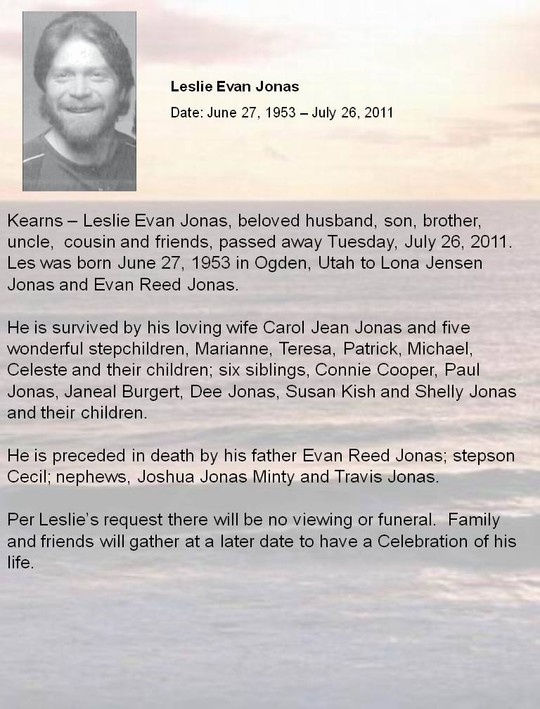 Leslie Evan Jonas

Date: June 27, 1953 – July 26, 2011

Kearns – Leslie Evan Jonas, beloved husband, son, brother, uncle, cousin and friends, passed away Tuesday, July 26, 2011. Les was born June 27, 1953 in Ogden, Utah to Lona Jensen Jonas and Evan Reed Jonas.

He is survived by his loving wife Carol Jean Jonas and five wonderful stepchildren, Marianne, Teresa, Patrick, Michael, Celeste and their children; six siblings, Connie Cooper, Paul Jonas, Janeal Burgert, Dee Jonas, Susan Kish and Shelly Jonas and their children.

He is preceded in death by his father Evan Reed Jonas; stepson Cecil; nephews, Joshua Jonas Minty and Travis Jonas.

Per Leslie's request there will be no viewing or funeral. Family and friends will gather at a later date to have a Celebration of his life.